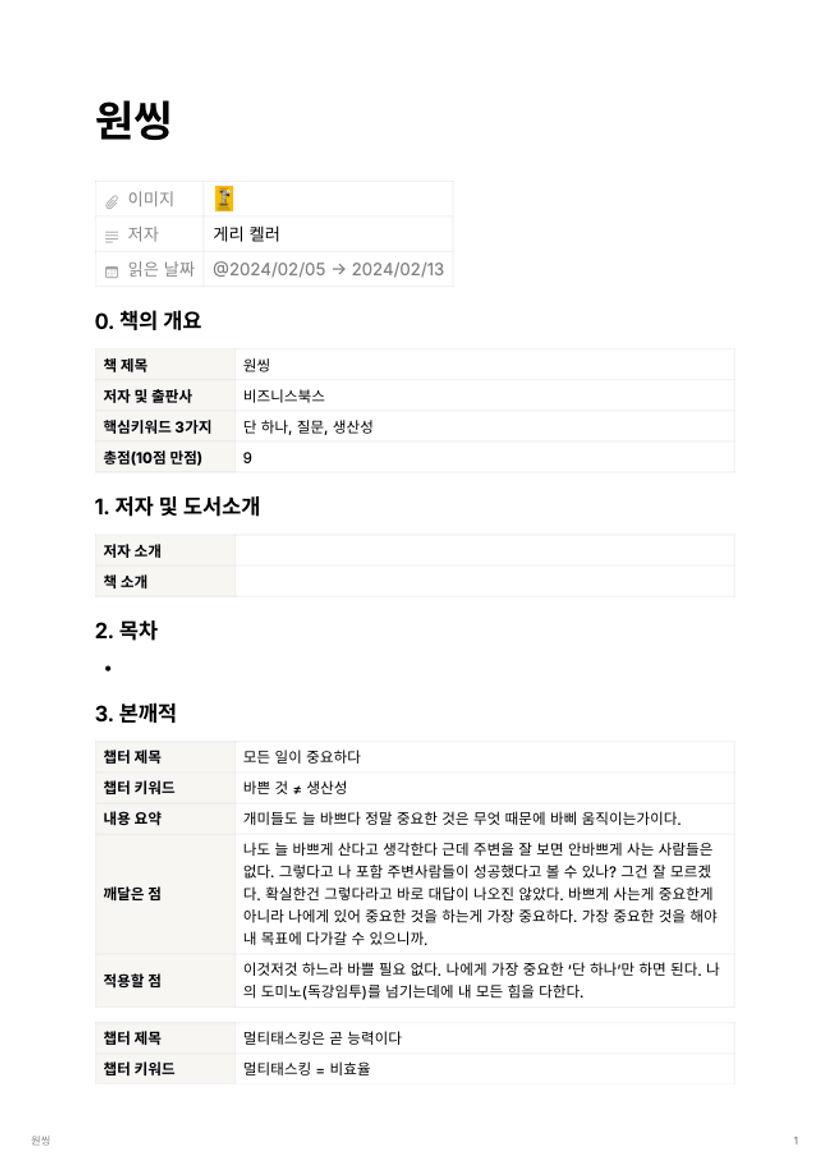 원씽

| 이미지 | |
|---|---|
| 저자 | 게리 켈러 |
| 읽은 날짜 | @2024/02/05 → 2024/02/13 |

0. 책의 개요

| 책 제목 | 원씽 |
|---|---|
| 저자 및 출판사 | 비즈니스북스 |
| 핵심키워드 3가지 | 단 하나, 질문, 생산성 |
| 총점(10점 만점) | 9 |

1. 저자 및 도서소개

| 저자 소개 | |
|---|---|
| 책 소개 | |

2. 목차

•

3. 본깨적

| 챕터 제목 | 모든 일이 중요하다 |
|---|---|
| 챕터 키워드 | 바쁜 것 ≠ 생산성 |
| 내용 요약 | 개미들도 늘 바쁘다 정말 중요한 것은 무엇 때문에 바삐 움직이는가이다. |
| 깨달은 점 | 나도 늘 바쁘게 산다고 생각한다 근데 주변을 잘 보면 안바쁘게 사는 사람들은 없다. 그렇다고 나 포함 주변사람들이 성공했다고 볼 수 있나? 그건 잘 모르겠다. 확실한건 그렇다라고 바로 대답이 나오진 않았다. 바쁘게 사는게 중요한게 아니라 나에게 있어 중요한 것을 하는게 가장 중요하다. 가장 중요한 것을 해야 내 목표에 다가갈 수 있으니까. |
| 적용할 점 | 이것저것 하느라 바쁠 필요 없다. 나에게 가장 중요한 '단 하나'만 하면 된다. 나의 도미노(독강임투)를 넘기는데에 내 모든 힘을 다한다. |

| 챕터 제목 | 멀티태스킹은 곧 능력이다 |
|---|---|
| 챕터 키워드 | 멀티태스킹 = 비효율 |

원씽

1